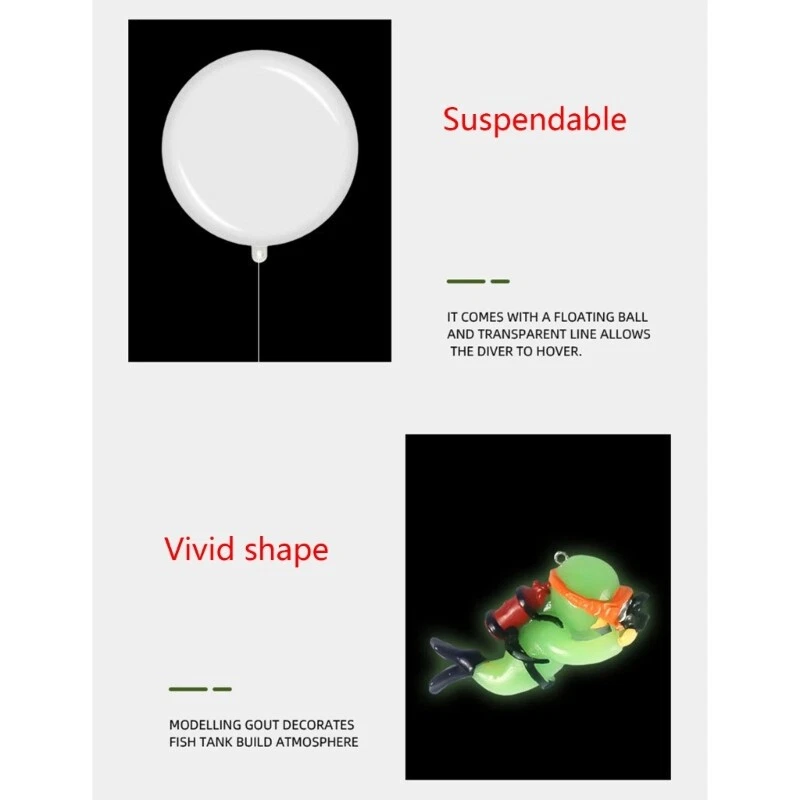 Suspendable

IT COMES WITH A FLOATING BALL AND TRANSPARENT LINE ALLOWS THE DIVER TO HOVER.

Vivid shape

MODELLING GOUT DECORATES FISH TANK BUILD ATMOSPHERE